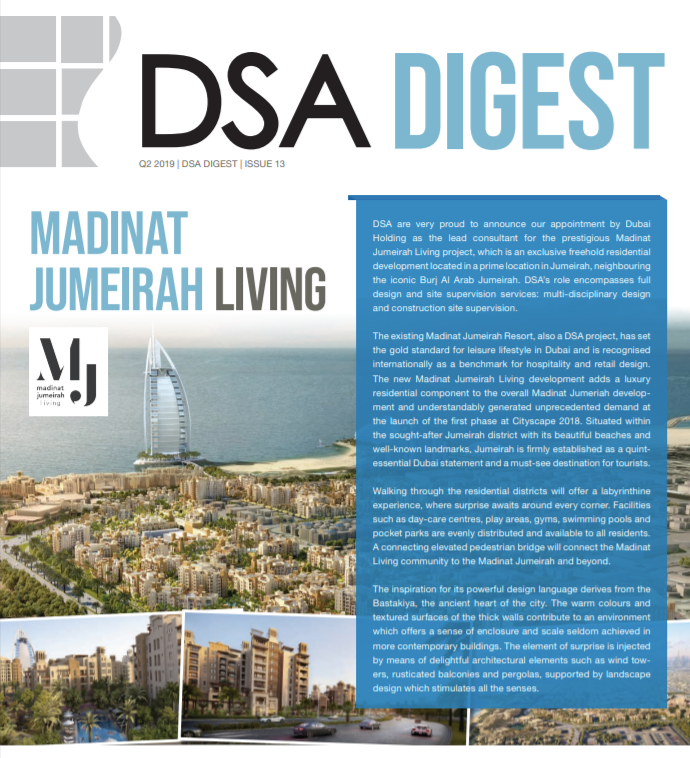 DSA DIGEST

Q2 2019 | DSA DIGEST | ISSUE 13

MADINAT JUMEIRAH LIVING

MJ
madinat jumeirah living

DSA are very proud to announce our appointment by Dubai Holding as the lead consultant for the prestigious Madinat Jumeirah Living project, which is an exclusive freehold residential development located in a prime location in Jumeirah, neighbouring the iconic Burj Al Arab Jumeirah. DSA's role encompasses full design and site supervision services: multi-disciplinary design and construction site supervision.

The existing Madinat Jumeirah Resort, also a DSA project, has set the gold standard for leisure lifestyle in Dubai and is recognised internationally as a benchmark for hospitality and retail design. The new Madinat Jumeirah Living development adds a luxury residential component to the overall Madinat Jumeriah development and understandably generated unprecedented demand at the launch of the first phase at Cityscape 2018. Situated within the sought-after Jumeirah district with its beautiful beaches and well-known landmarks, Jumeirah is firmly established as a quintessential Dubai statement and a must-see destination for tourists.

Walking through the residential districts will offer a labyrinthine experience, where surprise awaits around every corner. Facilities such as day-care centres, play areas, gyms, swimming pools and pocket parks are evenly distributed and available to all residents. A connecting elevated pedestrian bridge will connect the Madinat Living community to the Madinat Jumeirah and beyond.

The inspiration for its powerful design language derives from the Bastakiya, the ancient heart of the city. The warm colours and textured surfaces of the thick walls contribute to an environment which offers a sense of enclosure and scale seldom achieved in more contemporary buildings. The element of surprise is injected by means of delightful architectural elements such as wind towers, rusticated balconies and pergolas, supported by landscape design which stimulates all the senses.